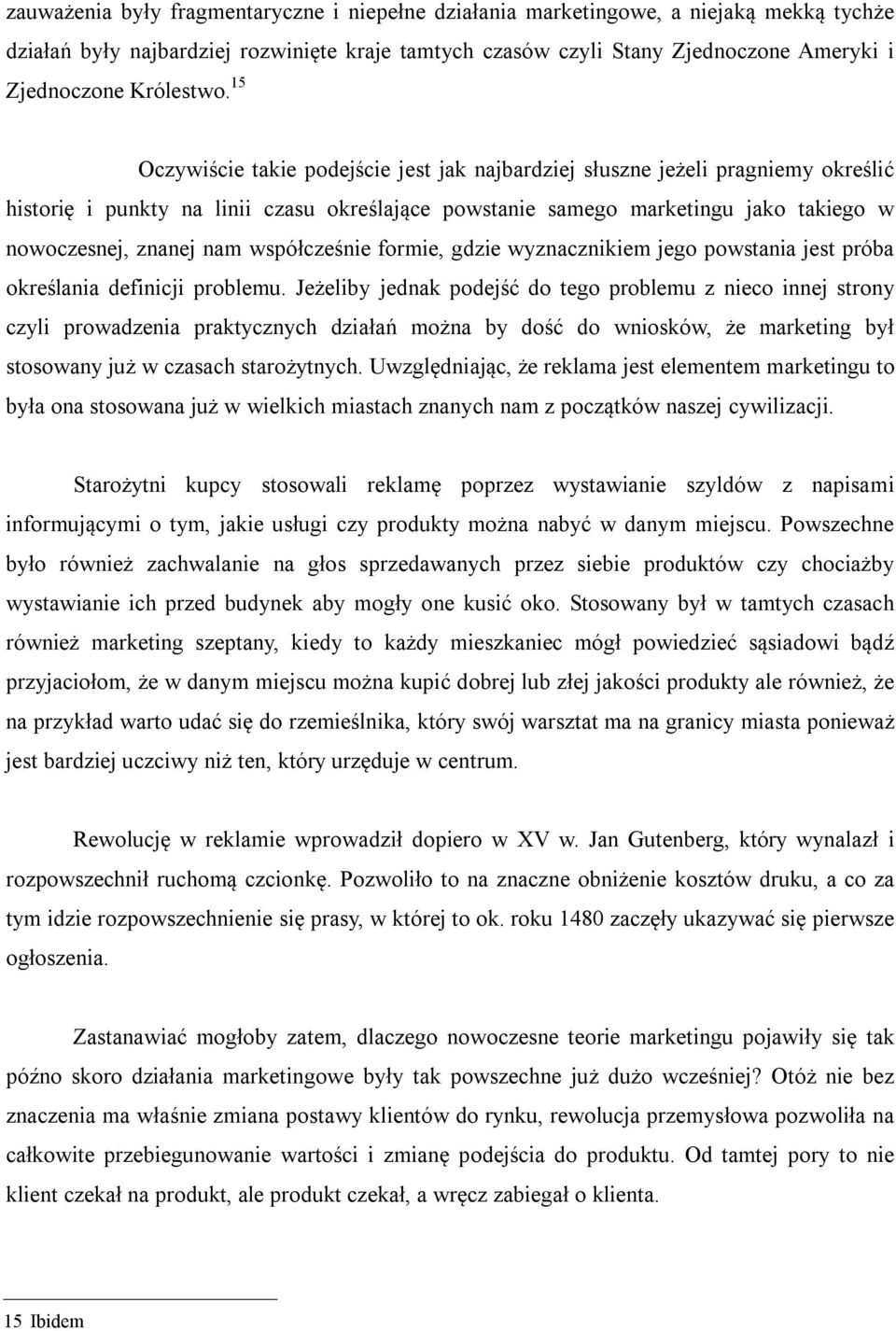 zauważenia były fragmentaryczne i niepełne działania marketingowe, a niejaką mekką tychże działań były najbardziej rozwinięte kraje tamtych czasów czyli Stany Zjednoczone Ameryki i Zjednoczone Królestwo.$^{15}$

Oczywiście takie podejście jest jak najbardziej słuszne jeżeli pragniemy określić historię i punkty na linii czasu określające powstanie samego marketingu jako takiego w nowoczesnej, znanej nam współcześnie formie, gdzie wyznacznikiem jego powstania jest próba określania definicji problemu. Jeżeliby jednak podejść do tego problemu z nieco innej strony czyli prowadzenia praktycznych działań można by dość do wniosków, że marketing był stosowany już w czasach starożytnych. Uwzględniając, że reklama jest elementem marketingu to była ona stosowana już w wielkich miastach znanych nam z początków naszej cywilizacji.

Starożytni kupcy stosowali reklamę poprzez wystawianie szyldów z napisami informującymi o tym, jakie usługi czy produkty można nabyć w danym miejscu. Powszechne było również zachwalanie na głos sprzedawanych przez siebie produktów czy chociażby wystawianie ich przed budynek aby mogły one kusić oko. Stosowany był w tamtych czasach również marketing szeptany, kiedy to każdy mieszkaniec mógł powiedzieć sąsiadowi bądź przyjaciołom, że w danym miejscu można kupić dobrej lub złej jakości produkty ale również, że na przykład warto udać się do rzemieślnika, który swój warsztat ma na granicy miasta ponieważ jest bardziej uczciwy niż ten, który urzęduje w centrum.

Rewolucję w reklamie wprowadził dopiero w XV w. Jan Gutenberg, który wynalazł i rozpowszechnił ruchomą czcionkę. Pozwoliło to na znaczne obniżenie kosztów druku, a co za tym idzie rozpowszechnienie się prasy, w której to ok. roku 1480 zaczęły ukazywać się pierwsze ogłoszenia.

Zastanawiać mogłoby zatem, dlaczego nowoczesne teorie marketingu pojawiły się tak późno skoro działania marketingowe były tak powszechne już dużo wcześniej? Otóż nie bez znaczenia ma właśnie zmiana postawy klientów do rynku, rewolucja przemysłowa pozwoliła na całkowite przebiegunowanie wartości i zmianę podejścia do produktu. Od tamtej pory to nie klient czekał na produkt, ale produkt czekał, a wręcz zabiegał o klienta.

15 Ibidem